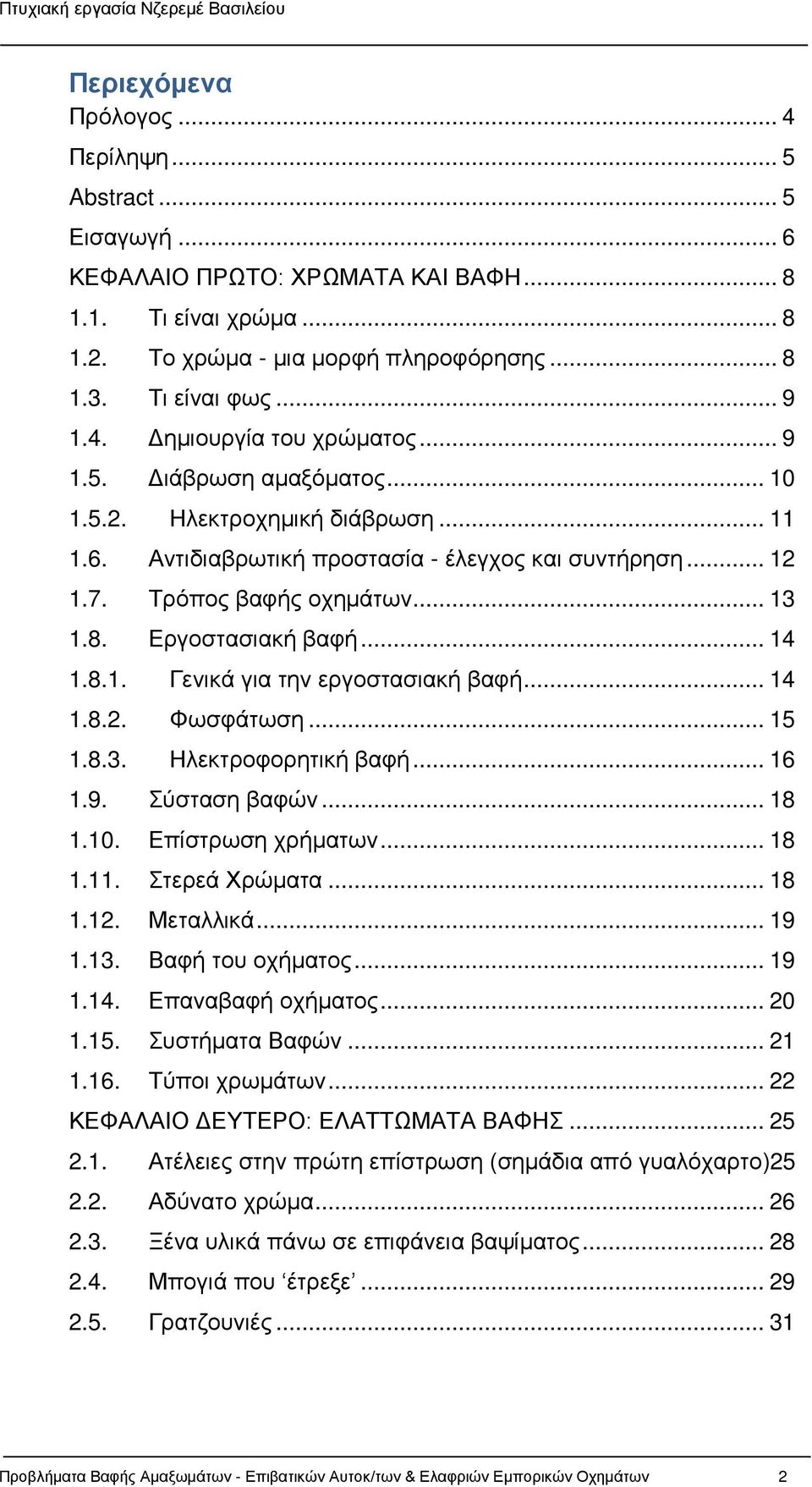 Πτυχιακή εργασία Νζερεμέ Βασιλείου

Περιεχόμενα

Πρόλογος ... 4

Περίληψη ... 5

Abstract ... 5

Εισαγωγή ... 6

ΚΕΦΑΛΑΙΟ ΠΡΩΤΟ: ΧΡΩΜΑΤΑ ΚΑΙ ΒΑΦΗ ... 8

1.1. Τι είναι χρώμα ... 8

1.2. Το χρώμα - μια μορφή πληροφόρησης ... 8

1.3. Τι είναι φως ... 9

1.4. Δημιουργία του χρώματος ... 9

1.5. Διάβρωση αμαξόματος ... 10

1.5.2. Ηλεκτροχημική διάβρωση ... 11

1.6. Αντιδιαβρωτική προστασία - έλεγχος και συντήρηση ... 12

1.7. Τρόπος βαφής οχημάτων ... 13

1.8. Εργοστασιακή βαφή ... 14

1.8.1. Γενικά για την εργοστασιακή βαφή ... 14

1.8.2. Φωσφάτωση ... 15

1.8.3. Ηλεκτροφορητική βαφή ... 16

1.9. Σύσταση βαφών ... 18

1.10. Επίστρωση χρήματων ... 18

1.11. Στερεά Χρώματα ... 18

1.12. Μεταλλικά ... 19

1.13. Βαφή του οχήματος ... 19

1.14. Επαναβαφή οχήματος ... 20

1.15. Συστήματα Βαφών ... 21

1.16. Τύποι χρωμάτων ... 22

ΚΕΦΑΛΑΙΟ ΔΕΥΤΕΡΟ: ΕΛΑΤΤΩΜΑΤΑ ΒΑΦΗΣ ... 25

2.1. Ατέλειες στην πρώτη επίστρωση (σημάδια από γυαλόχαρτο)25

2.2. Αδύνατο χρώμα ... 26

2.3. Ξένα υλικά πάνω σε επιφάνεια βαψίματος ... 28

2.4. Μπογιά που ‘έτρεξε’ ... 29

2.5. Γρατζουνιές ... 31

Προβλήματα Βαφής Αμαξωμάτων - Επιβατικών Αυτοκ/των & Ελαφριών Εμπορικών Οχημάτων 2